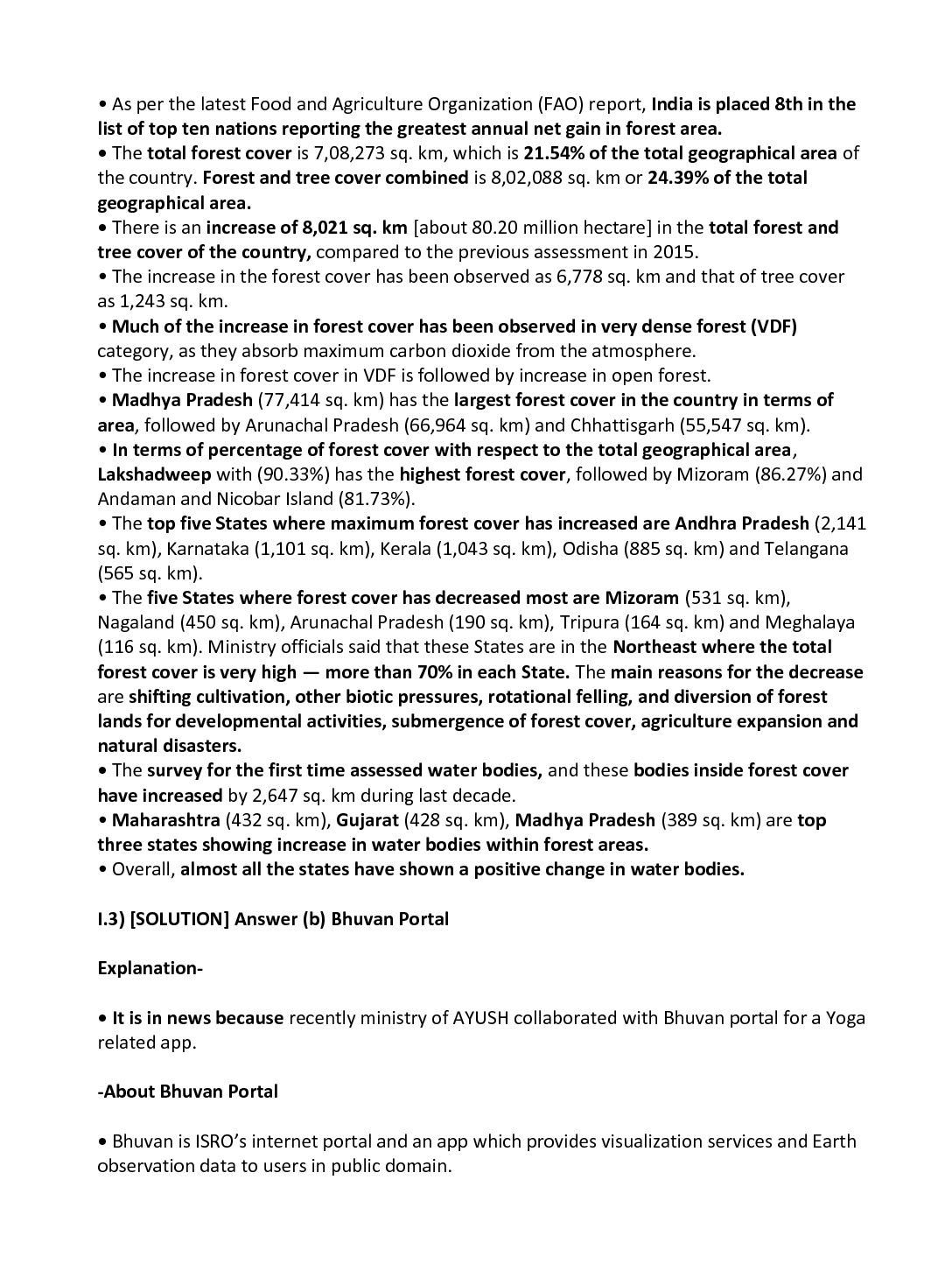 • As per the latest Food and Agriculture Organization (FAO) report, India is placed 8th in the list of top ten nations reporting the greatest annual net gain in forest area.
• The total forest cover is 7,08,273 sq. km, which is 21.54% of the total geographical area of the country. Forest and tree cover combined is 8,02,088 sq. km or 24.39% of the total geographical area.
• There is an increase of 8,021 sq. km [about 80.20 million hectare] in the total forest and tree cover of the country, compared to the previous assessment in 2015.
• The increase in the forest cover has been observed as 6,778 sq. km and that of tree cover as 1,243 sq. km.
• Much of the increase in forest cover has been observed in very dense forest (VDF) category, as they absorb maximum carbon dioxide from the atmosphere.
• The increase in forest cover in VDF is followed by increase in open forest.
• Madhya Pradesh (77,414 sq. km) has the largest forest cover in the country in terms of area, followed by Arunachal Pradesh (66,964 sq. km) and Chhattisgarh (55,547 sq. km).
• In terms of percentage of forest cover with respect to the total geographical area, Lakshadweep with (90.33%) has the highest forest cover, followed by Mizoram (86.27%) and Andaman and Nicobar Island (81.73%).
• The top five States where maximum forest cover has increased are Andhra Pradesh (2,141 sq. km), Karnataka (1,101 sq. km), Kerala (1,043 sq. km), Odisha (885 sq. km) and Telangana (565 sq. km).
• The five States where forest cover has decreased most are Mizoram (531 sq. km), Nagaland (450 sq. km), Arunachal Pradesh (190 sq. km), Tripura (164 sq. km) and Meghalaya (116 sq. km). Ministry officials said that these States are in the Northeast where the total forest cover is very high — more than 70% in each State. The main reasons for the decrease are shifting cultivation, other biotic pressures, rotational felling, and diversion of forest lands for developmental activities, submergence of forest cover, agriculture expansion and natural disasters.
• The survey for the first time assessed water bodies, and these bodies inside forest cover have increased by 2,647 sq. km during last decade.
• Maharashtra (432 sq. km), Gujarat (428 sq. km), Madhya Pradesh (389 sq. km) are top three states showing increase in water bodies within forest areas.
• Overall, almost all the states have shown a positive change in water bodies.

I.3) [SOLUTION] Answer (b) Bhuvan Portal

Explanation-

• It is in news because recently ministry of AYUSH collaborated with Bhuvan portal for a Yoga related app.

-About Bhuvan Portal

• Bhuvan is ISRO's internet portal and an app which provides visualization services and Earth observation data to users in public domain.